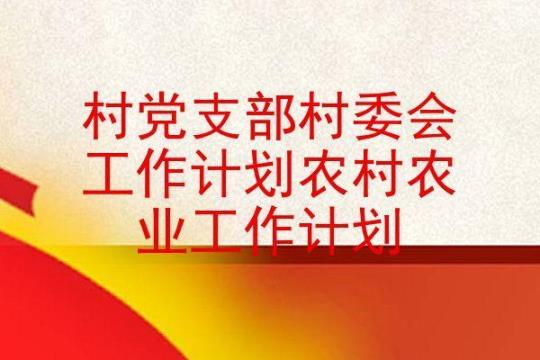 村党支部村委会工作计划农村农业工作计划